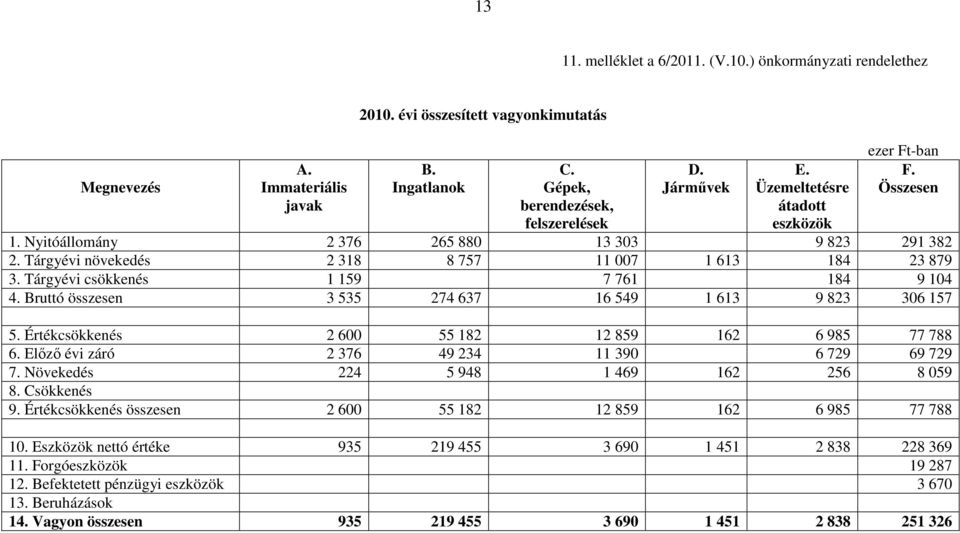 13

11. melléklet a 6/2011. (V.10.) önkormányzati rendelethez

2010. évi összesített vagyonkimutatás

ezer Ft-ban

| Megnevezés | A. Immateriális javak | B. Ingatlanok | C. Gépek, berendezések, felszerelések | D. Járművek | E. Üzemeltetésre átadott eszközök | F. Összesen |
|---|---|---|---|---|---|---|
| 1. Nyitóállomány | 2 376 | 265 880 | 13 303 | | 9 823 | 291 382 |
| 2. Tárgyévi növekedés | 2 318 | 8 757 | 11 007 | 1 613 | 184 | 23 879 |
| 3. Tárgyévi csökkenés | 1 159 | | 7 761 | | 184 | 9 104 |
| 4. Bruttó összesen | 3 535 | 274 637 | 16 549 | 1 613 | 9 823 | 306 157 |
| | | | | | | |
| 5. Értékcsökkenés | 2 600 | 55 182 | 12 859 | 162 | 6 985 | 77 788 |
| 6. Előző évi záró | 2 376 | 49 234 | 11 390 | | 6 729 | 69 729 |
| 7. Növekedés | 224 | 5 948 | 1 469 | 162 | 256 | 8 059 |
| 8. Csökkenés | | | | | | |
| 9. Értékcsökkenés összesen | 2 600 | 55 182 | 12 859 | 162 | 6 985 | 77 788 |
| | | | | | | |
| 10. Eszközök nettó értéke | 935 | 219 455 | 3 690 | 1 451 | 2 838 | 228 369 |
| 11. Forgóeszközök | | | | | | 19 287 |
| 12. Befektetett pénzügyi eszközök | | | | | | 3 670 |
| 13. Beruházások | | | | | | |
| **14. Vagyon összesen** | **935** | **219 455** | **3 690** | **1 451** | **2 838** | **251 326** |